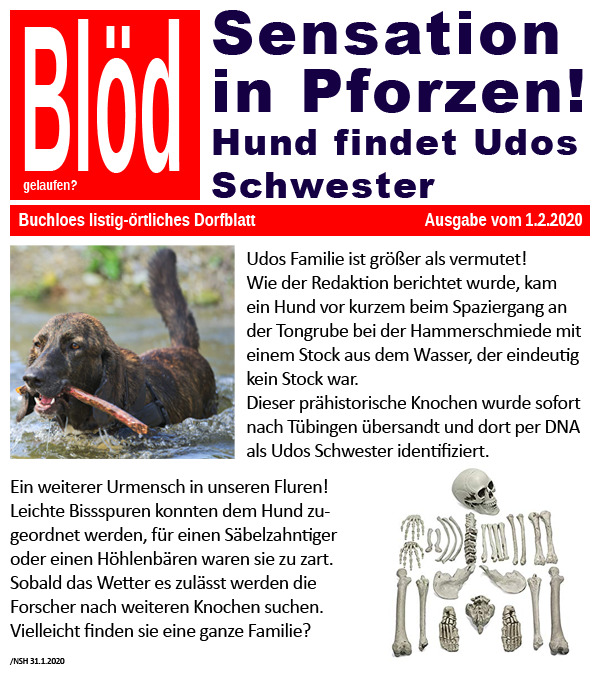 Blöd
gelaufen?

Sensation in Pforzen!
Hund findet Udos Schwester

Buchloes listig-örtliches Dorfblatt Ausgabe vom 1.2.2020

Udos Familie ist größer als vermutet!
Wie der Redaktion berichtet wurde, kam ein Hund vor kurzem beim Spaziergang an der Tongrube bei der Hammerschmiede mit einem Stock aus dem Wasser, der eindeutig kein Stock war.
Dieser prähistorische Knochen wurde sofort nach Tübingen übersandt und dort per DNA als Udos Schwester identifiziert.

Ein weiterer Urmensch in unseren Fluren! Leichte Bissspuren konnten dem Hund zugeordnet werden, für einen Säbelzahntiger oder einen Höhlenbären waren sie zu zart. Sobald das Wetter es zulässt werden die Forscher nach weiteren Knochen suchen. Vielleicht finden sie eine ganze Familie?

/NSH 31.1.2020